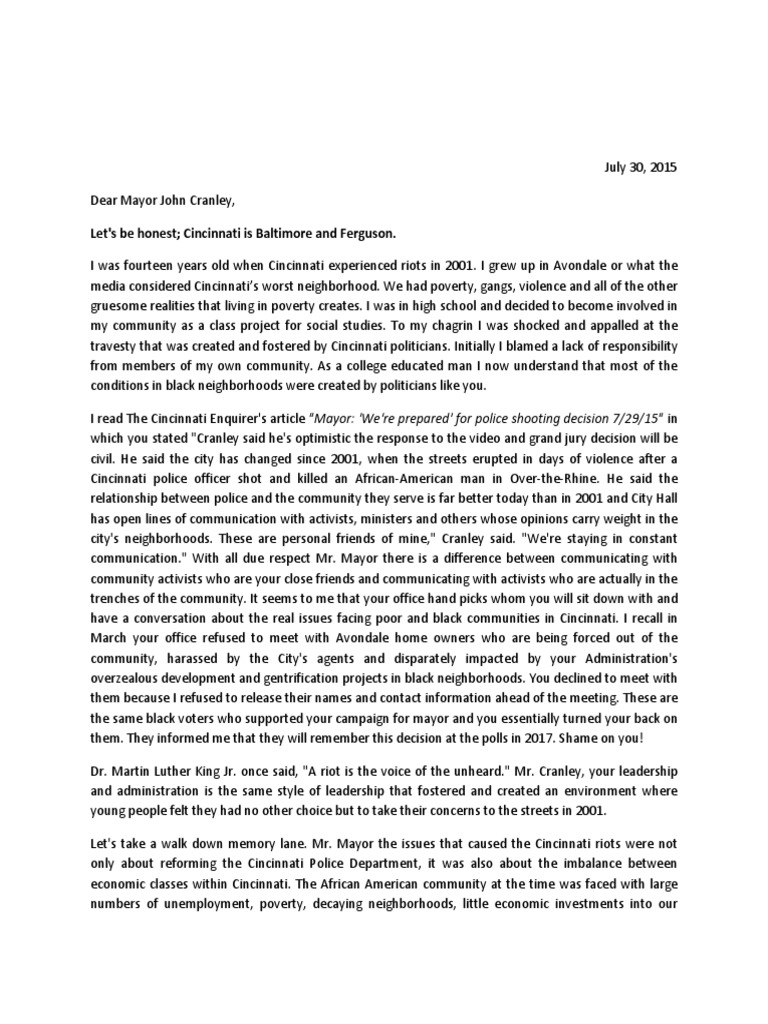 July 30, 2015

Dear Mayor John Cranley,

Let's be honest; Cincinnati is Baltimore and Ferguson.

I was fourteen years old when Cincinnati experienced riots in 2001. I grew up in Avondale or what the media considered Cincinnati's worst neighborhood. We had poverty, gangs, violence and all of the other gruesome realities that living in poverty creates. I was in high school and decided to become involved in my community as a class project for social studies. To my chagrin I was shocked and appalled at the travesty that was created and fostered by Cincinnati politicians. Initially I blamed a lack of responsibility from members of my own community. As a college educated man I now understand that most of the conditions in black neighborhoods were created by politicians like you.

I read The Cincinnati Enquirer's article "Mayor: 'We're prepared' for police shooting decision 7/29/15" in which you stated "Cranley said he's optimistic the response to the video and grand jury decision will be civil. He said the city has changed since 2001, when the streets erupted in days of violence after a Cincinnati police officer shot and killed an African-American man in Over-the-Rhine. He said the relationship between police and the community they serve is far better today than in 2001 and City Hall has open lines of communication with activists, ministers and others whose opinions carry weight in the city's neighborhoods. These are personal friends of mine," Cranley said. "We're staying in constant communication." With all due respect Mr. Mayor there is a difference between communicating with community activists who are your close friends and communicating with activists who are actually in the trenches of the community. It seems to me that your office hand picks whom you will sit down with and have a conversation about the real issues facing poor and black communities in Cincinnati. I recall in March your office refused to meet with Avondale home owners who are being forced out of the community, harassed by the City's agents and disparately impacted by your Administration's overzealous development and gentrification projects in black neighborhoods. You declined to meet with them because I refused to release their names and contact information ahead of the meeting. These are the same black voters who supported your campaign for mayor and you essentially turned your back on them. They informed me that they will remember this decision at the polls in 2017. Shame on you!

Dr. Martin Luther King Jr. once said, "A riot is the voice of the unheard." Mr. Cranley, your leadership and administration is the same style of leadership that fostered and created an environment where young people felt they had no other choice but to take their concerns to the streets in 2001.

Let's take a walk down memory lane. Mr. Mayor the issues that caused the Cincinnati riots were not only about reforming the Cincinnati Police Department, it was also about the imbalance between economic classes within Cincinnati. The African American community at the time was faced with large numbers of unemployment, poverty, decaying neighborhoods, little economic investments into our